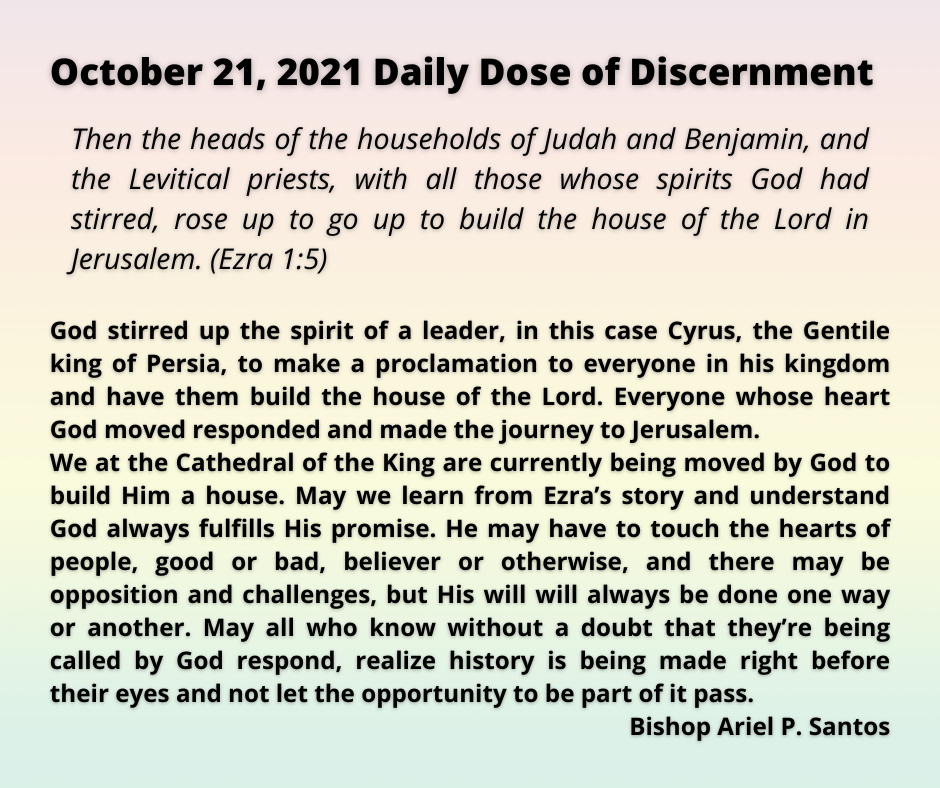 October 21, 2021 Daily Dose of Discernment

Then the heads of the households of Judah and Benjamin, and the Levitical priests, with all those whose spirits God had stirred, rose up to go up to build the house of the Lord in Jerusalem. (Ezra 1:5)

God stirred up the spirit of a leader, in this case Cyrus, the Gentile king of Persia, to make a proclamation to everyone in his kingdom and have them build the house of the Lord. Everyone whose heart God moved responded and made the journey to Jerusalem.
We at the Cathedral of the King are currently being moved by God to build Him a house. May we learn from Ezra's story and understand God always fulfills His promise. He may have to touch the hearts of people, good or bad, believer or otherwise, and there may be opposition and challenges, but His will will always be done one way or another. May all who know without a doubt that they're being called by God respond, realize history is being made right before their eyes and not let the opportunity to be part of it pass.

Bishop Ariel P. Santos